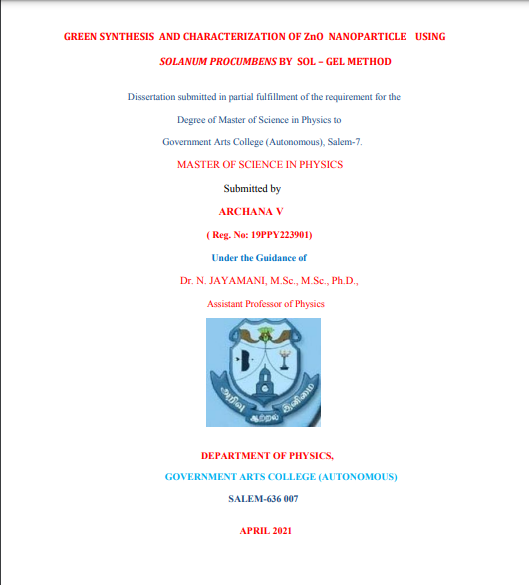 GREEN SYNTHESIS AND CHARACTERIZATION OF ZnO NANOPARTICLE USING

SOLANUM PROCUMBENS BY SOL – GEL METHOD

Dissertation submitted in partial fulfillment of the requirement for the Degree of Master of Science in Physics to Government Arts College (Autonomous), Salem-7.

MASTER OF SCIENCE IN PHYSICS

Submitted by

ARCHANA V

( Reg. No: 19PPY223901)

Under the Guidance of

Dr. N. JAYAMANI, M.Sc., M.Sc., Ph.D.,

Assistant Professor of Physics

அறிவு ஆற்றல் இனிமை

DEPARTMENT OF PHYSICS,

GOVERNMENT ARTS COLLEGE (AUTONOMOUS)

SALEM-636 007

APRIL 2021